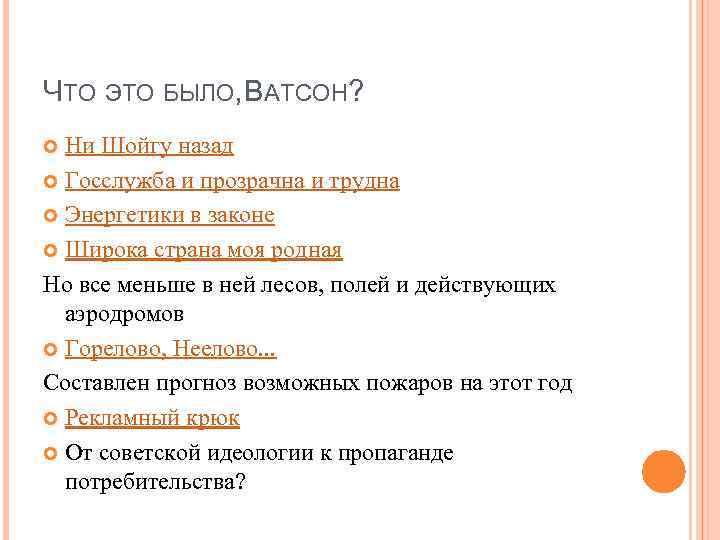 ЧТО ЭТО БЫЛО, ВАТСОН?

Ни Шойгу назад

Госслужба и прозрачна и трудна

Энергетики в законе

Широка страна моя родная

Но все меньше в ней лесов, полей и действующих аэродромов

Горелово, Неелово...

Составлен прогноз возможных пожаров на этот год

Рекламный крюк

От советской идеологии к пропаганде потребительства?